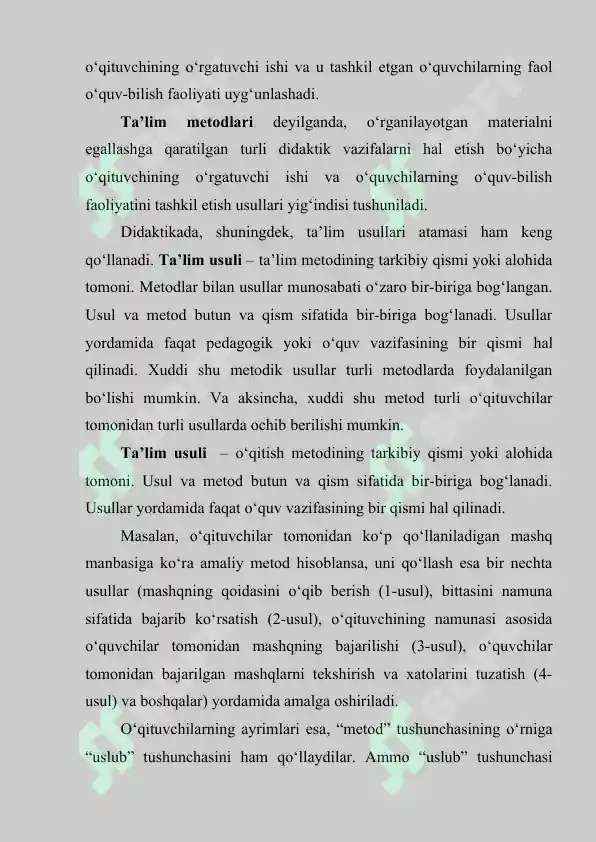 o‘qituvchining o‘rgatuvchi ishi va u tashkil etgan o‘quvchilarning faol o‘quv-bilish faoliyati uyg‘unlashadi.

Ta’lim metodlari deyilganda, o‘rganilayotgan materialni egallashga qaratilgan turli didaktik vazifalarni hal etish bo‘yicha o‘qituvchining o‘rgatuvchi ishi va o‘quvchilarning o‘quv-bilish faoliyatini tashkil etish usullari yig‘indisi tushuniladi.

Didaktikada, shuningdek, ta’lim usullari atamasi ham keng qo‘llanadi. Ta’lim usuli – ta’lim metodining tarkibiy qismi yoki alohida tomoni. Metodlar bilan usullar munosabati o‘zaro bir-biriga bog‘langan. Usul va metod butun va qism sifatida bir-biriga bog‘lanadi. Usullar yordamida faqat pedagogik yoki o‘quv vazifasining bir qismi hal qilinadi. Xuddi shu metodik usullar turli metodlarda foydalanilgan bo‘lishi mumkin. Va aksincha, xuddi shu metod turli o‘qituvchilar tomonidan turli usullarda ochib berilishi mumkin.

Ta’lim usuli – o‘qitish metodining tarkibiy qismi yoki alohida tomoni. Usul va metod butun va qism sifatida bir-biriga bog‘lanadi. Usullar yordamida faqat o‘quv vazifasining bir qismi hal qilinadi.

Masalan, o‘qituvchilar tomonidan ko‘p qo‘llaniladigan mashq manbasiga ko‘ra amaliy metod hisoblansa, uni qo‘llash esa bir nechta usullar (mashqning qoidasini o‘qib berish (1-usul), bittasini namuna sifatida bajarib ko‘rsatish (2-usul), o‘qituvchining namunasi asosida o‘quvchilar tomonidan mashqning bajarilishi (3-usul), o‘quvchilar tomonidan bajarilgan mashqlarni tekshirish va xatolarini tuzatish (4-usul) va boshqalar) yordamida amalga oshiriladi.

O‘qituvchilarning ayrimlari esa, “metod” tushunchasining o‘rniga “uslub” tushunchasini ham qo‘llaydilar. Ammo “uslub” tushunchasi